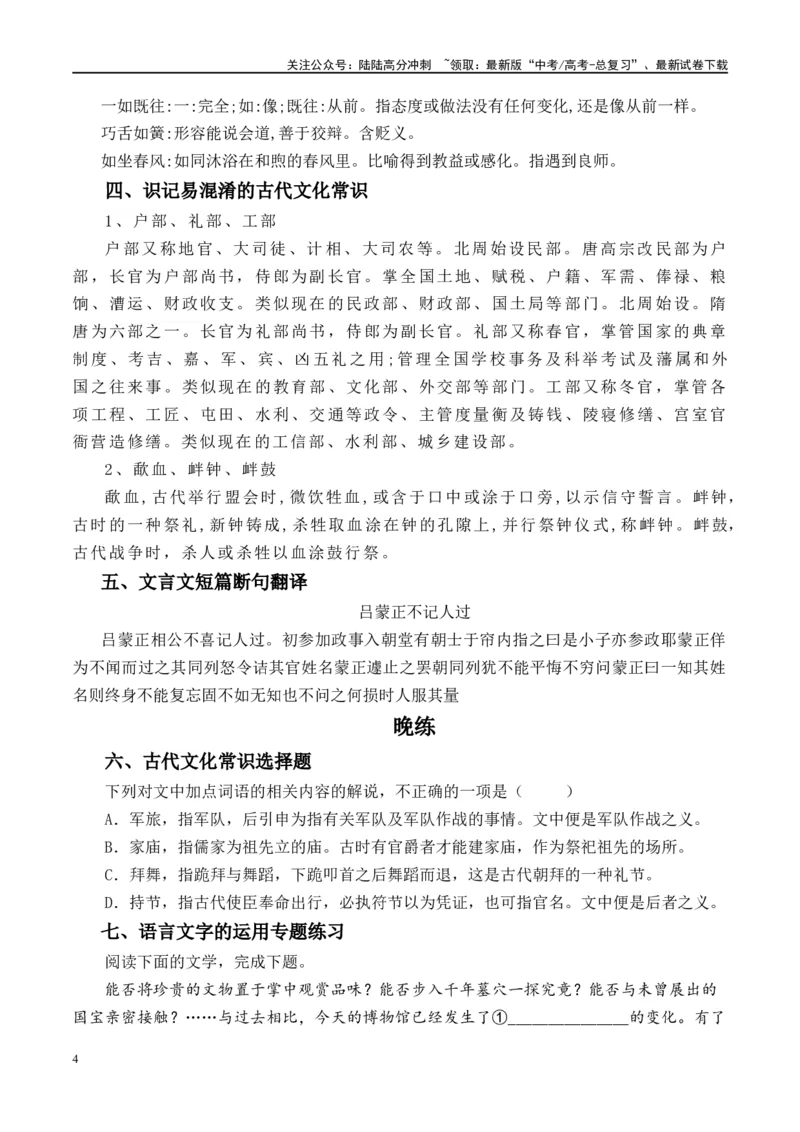 关注公众号：陆陆高分冲刺 ~领取：最新版“中考/高考-总复习”、最新试卷下载

一如既往:一:完全;如:像;既往:从前。指态度或做法没有任何变化,还是像从前一样。

巧舌如簧:形容能说会道,善于狡辩。含贬义。

如坐春风:如同沐浴在和煦的春风里。比喻得到教益或感化。指遇到良师。

四、识记易混淆的古代文化常识

1、户部、礼部、工部

户部又称地官、大司徒、计相、大司农等。北周始设民部。唐高宗改民部为户部，长官为户部尚书，侍郎为副长官。掌全国土地、赋税、户籍、军需、俸禄、粮饷、漕运、财政收支。类似现在的民政部、财政部、国土局等部门。北周始设。隋唐为六部之一。长官为礼部尚书，侍郎为副长官。礼部又称春官，掌管国家的典章制度、考吉、嘉、军、宾、凶五礼之用;管理全国学校事务及科举考试及藩属和外国之往来事。类似现在的教育部、文化部、外交部等部门。工部又称冬官，掌管各项工程、工匠、屯田、水利、交通等政令、主管度量衡及铸钱、陵寝修缮、宫室官衙营造修缮。类似现在的工信部、水利部、城乡建设部。

2、歃血、衅钟、衅鼓

歃血,古代举行盟会时,微饮牲血,或含于口中或涂于口旁,以示信守誓言。衅钟,古时的一种祭礼,新钟铸成,杀牲取血涂在钟的孔隙上,并行祭钟仪式,称衅钟。衅鼓,古代战争时，杀人或杀牲以血涂鼓行祭。

五、文言文短篇断句翻译

吕蒙正不记人过

吕蒙正相公不喜记人过。初参加政事入朝堂有朝士于帘内指之曰是小子亦参政耶蒙正佯为不闻而过之其同列怒令诘其官姓名蒙正遽止之罢朝同列犹不能平悔不穷问蒙正曰一知其姓名则终身不能复忘固不如无知也不问之何损时人服其量

晚练

六、古代文化常识选择题

下列对文中加点词语的相关内容的解说，不正确的一项是（　　）

A．军旅，指军队，后引申为指有关军队及军队作战的事情。文中便是军队作战之义。

B．家庙，指儒家为祖先立的庙。古时有官爵者才能建家庙，作为祭祀祖先的场所。

C．拜舞，指跪拜与舞蹈，下跪叩首之后舞蹈而退，这是古代朝拜的一种礼节。

D．持节，指古代使臣奉命出行，必执符节以为凭证，也可指官名。文中便是后者之义。

七、语言文字的运用专题练习

阅读下面的文学，完成下题。

能否将珍贵的文物置于掌中观赏品味？能否步入千年墓穴一探究竟？能否与未曾展出的国宝亲密接触？……与过去相比，今天的博物馆已经发生了①____的变化。有了

4